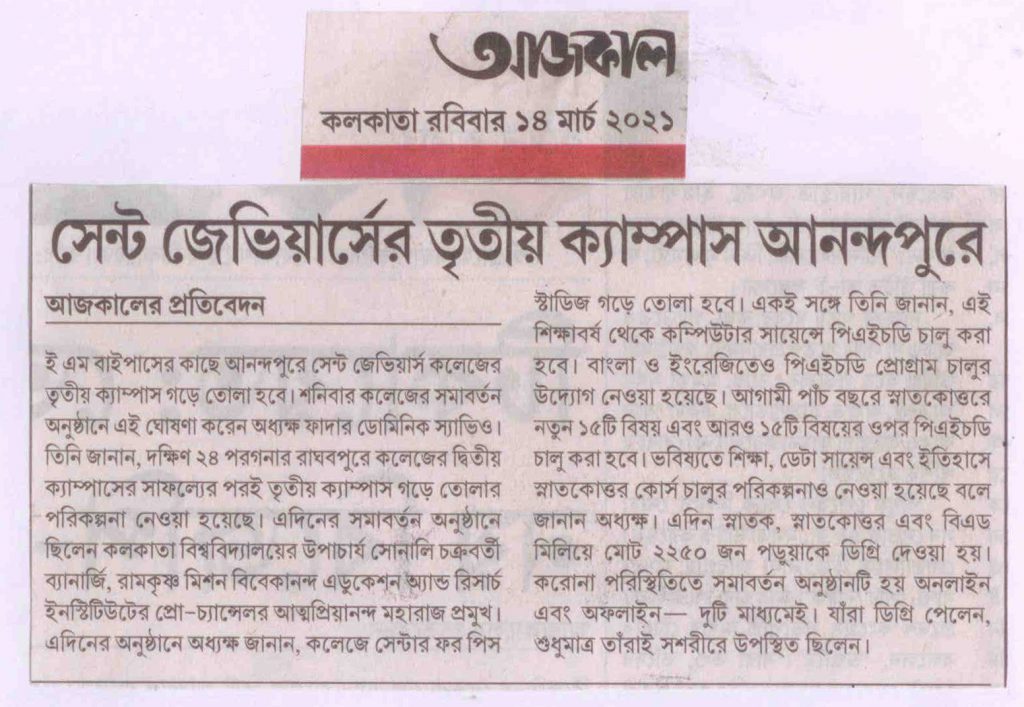 আজকাল

কলকাতা রবিবার ১৪ মার্চ ২০২১

সেন্ট জেভিয়ার্সের তৃতীয় ক্যাম্পাস আনন্দপুরে

আজকালের প্রতিবেদন

ই এম বাইপাসের কাছে আনন্দপুরে সেন্ট জেভিয়ার্স কলেজের তৃতীয় ক্যাম্পাস গড়ে তোলা হবে। শনিবার কলেজের সমাবর্তন অনুষ্ঠানে এই ঘোষণা করেন অধ্যক্ষ ফাদার ডোমিনিক স্যাভিও। তিনি জানান, দক্ষিণ ২৪ পরগনার রাঘবপুরে কলেজের দ্বিতীয় ক্যাম্পাসের সাফল্যের পরই তৃতীয় ক্যাম্পাস গড়ে তোলার পরিকল্পনা নেওয়া হয়েছে। এদিনের সমাবর্তন অনুষ্ঠানে ছিলেন কলকাতা বিশ্ববিদ্যালয়ের উপাচার্য সোনালি চক্রবর্তী ব্যানার্জি, রামকৃষ্ণ মিশন বিবেকানন্দ এডুকেশন অ্যান্ড রিসার্চ ইনস্টিটিউটের প্রো-চ্যান্সেলর আত্মপ্রিয়ানন্দ মহারাজ প্রমুখ। এদিনের অনুষ্ঠানে অধ্যক্ষ জানান, কলেজে সেন্টার ফর পিস স্টাডিজ গড়ে তোলা হবে। একই সঙ্গে তিনি জানান, এই শিক্ষাবর্ষ থেকে কম্পিউটার সায়েন্সে পিএইচডি চালু করা হবে। বাংলা ও ইংরেজিতেও পিএইচডি প্রোগ্রাম চালুর উদ্যোগ নেওয়া হয়েছে। আগামী পাঁচ বছরে স্নাতকোত্তরে নতুন ১৫টি বিষয় এবং আরও ১৫টি বিষয়ের ওপর পিএইচডি চালু করা হবে। ভবিষ্যতে শিক্ষা, ডেটা সায়েন্স এবং ইতিহাসে স্নাতকোত্তর কোর্স চালুর পরিকল্পনাও নেওয়া হয়েছে বলে জানান অধ্যক্ষ। এদিন স্নাতক, স্নাতকোত্তর এবং বিএড মিলিয়ে মোট ২২৫০ জন পড়ুয়াকে ডিগ্রি দেওয়া হয়। করোনা পরিস্থিতিতে সমাবর্তন অনুষ্ঠানটি হয় অনলাইন এবং অফলাইন— দুটি মাধ্যমেই। যাঁরা ডিগ্রি পেলেন, শুধুমাত্র তাঁরাই সশরীরে উপস্থিত ছিলেন।